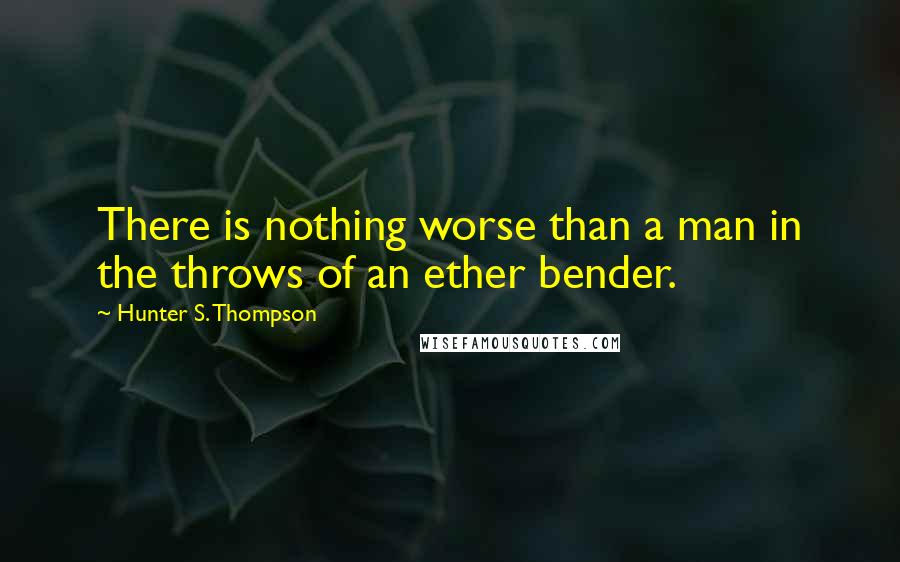 There is nothing worse than a man in the throws of an ether bender.

~ Hunter S. Thompson

WISEFAMOUSQUOTES.COM